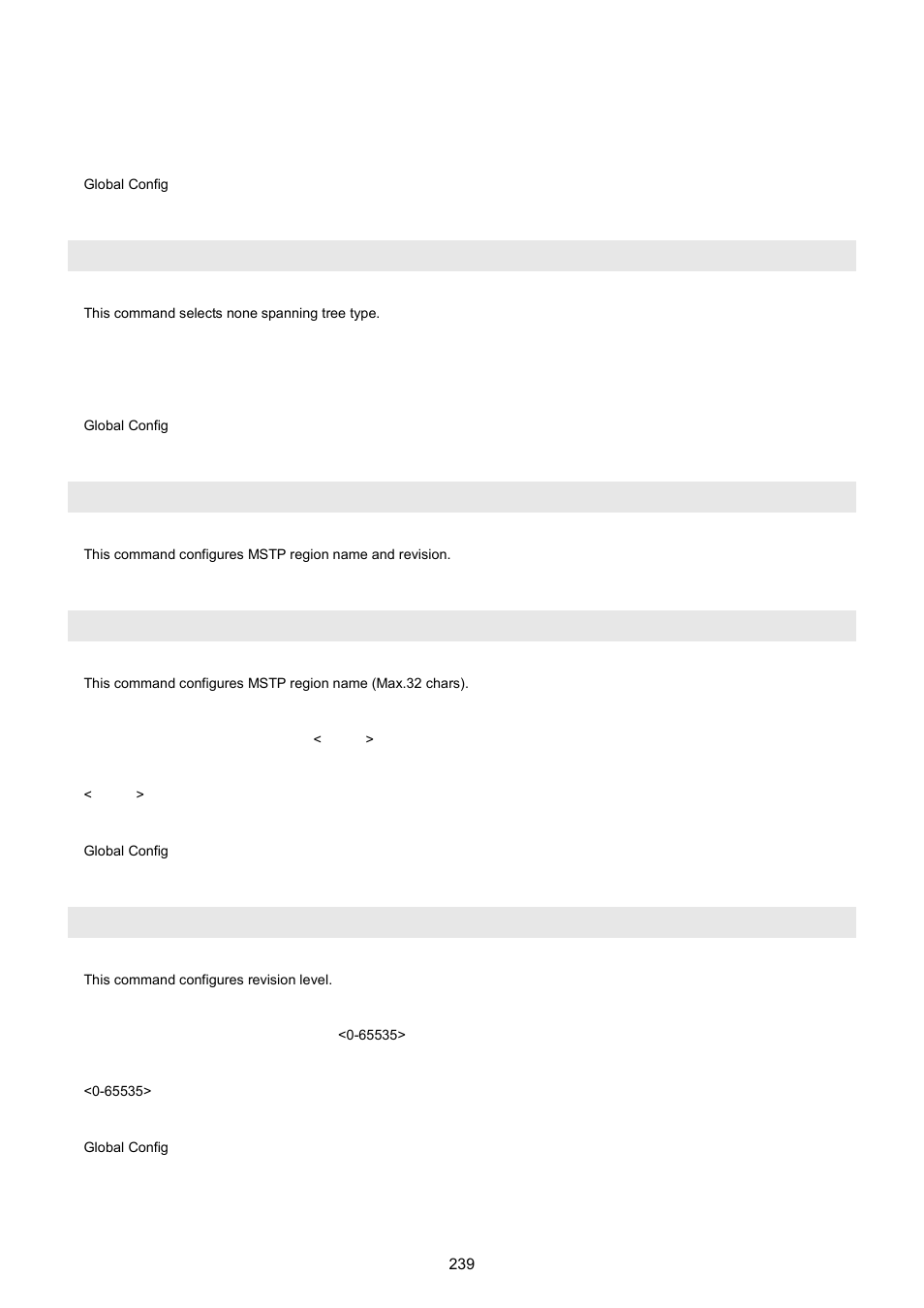 Global Config

This command selects none spanning tree type.

Global Config

This command configures MSTP region name and revision.

This command configures MSTP region name (Max.32 chars).

< >

< >

Global Config

This command configures revision level.

<0-65535>

<0-65535>

Global Config

239